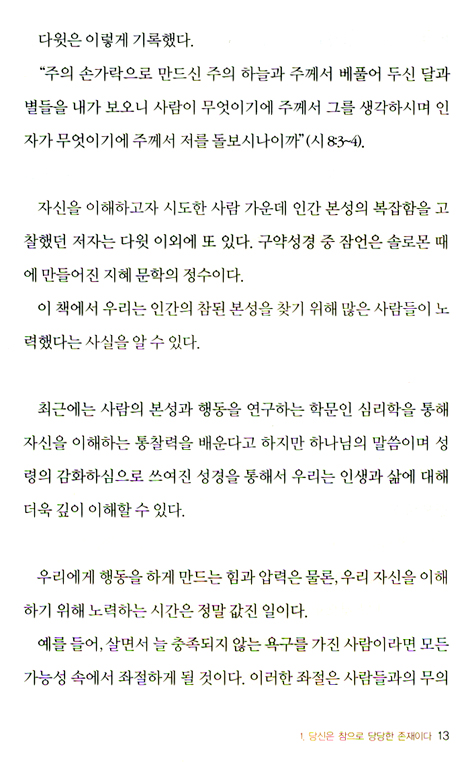 다윗은 이렇게 기록했다.

"주의 손가락으로 만드신 주의 하늘과 주께서 베풀어 두신 달과 별들을 내가 보오니 사람이 무엇이기에 주께서 그를 생각하시며 인자가 무엇이기에 주께서 저를 돌보시나이까"(시 8:3~4).

자신을 이해하고자 시도한 사람 가운데 인간 본성의 복잡함을 고찰했던 저자는 다윗 이외에 또 있다. 구약성경 중 잠언은 솔로몬 때에 만들어진 지혜 문학의 정수이다.

이 책에서 우리는 인간의 참된 본성을 찾기 위해 많은 사람들이 노력했다는 사실을 알 수 있다.

최근에는 사람의 본성과 행동을 연구하는 학문인 심리학을 통해 자신을 이해하는 통찰력을 배운다고 하지만 하나님의 말씀이며 성령의 감화하심으로 쓰여진 성경을 통해서 우리는 인생과 삶에 대해 더욱 깊이 이해할 수 있다.

우리에게 행동을 하게 만드는 힘과 압력은 물론, 우리 자신을 이해하기 위해 노력하는 시간은 정말 값진 일이다.

예를 들어, 살면서 늘 충족되지 않는 욕구를 가진 사람이라면 모든 가능성 속에서 좌절하게 될 것이다. 이러한 좌절은 사람들과의 무의

1. 당신은 참으로 당당한 존재이다 13